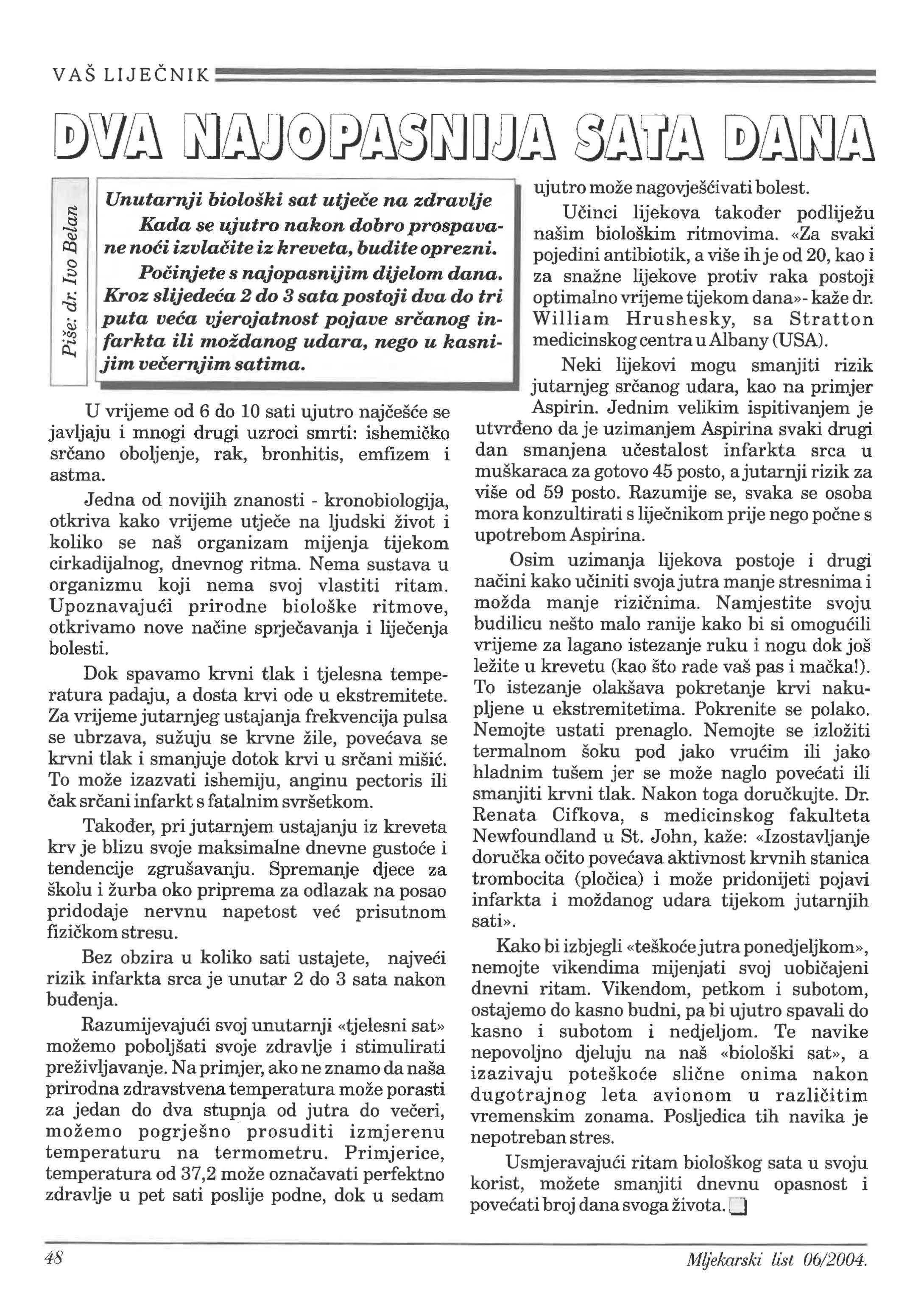 VAŠ LIJEČNIK

DVA NAJOPASNIJA SATA DANA

Piše: dr. Ivo Belan

Unutarnji biološki sat utječe na zdravlje
Kada se ujutro nakon dobro prospavane noći izvlačite iz kreveta, budite oprezni. Počinjete s najopasnijim dijelom dana. Kroz slijedeća 2 do 3 sata postoji dva do tri puta veća vjerojatnost pojave srčanog infarkta ili moždanog udara, nego u kasnijim večernjim satima.

U vrijeme od 6 do 10 sati ujutro najčešće se javljaju i mnogi drugi uzroci smrti: ishemičko srčano oboljenje, rak, bronhitis, emfizem i astma.

Jedna od novijih znanosti - kronobiologija, otkriva kako vrijeme utječe na ljudski život i koliko se naš organizam mijenja tijekom cirkadijalnog, dnevnog ritma. Nema sustava u organizmu koji nema svoj vlastiti ritam. Upoznavajući prirodne biološke ritmove, otkrivamo nove načine sprječavanja i liječenja bolesti.

Dok spavamo krvni tlak i tjelesna temperatura padaju, a dosta krvi ode u ekstremitete. Za vrijeme jutarnjeg ustajanja frekvencija pulsa se ubrzava, sužuju se krvne žile, povećava se krvni tlak i smanjuje dotok krvi u srčani mišić. To može izazvati ishemiju, anginu pectoris ili čak srčani infarkt s fatalnim svršetkom.

Također, pri jutarnjem ustajanju iz kreveta krv je blizu svoje maksimalne dnevne gustoće i tendencije zgrušavanju. Spremanje djece za školu i žurba oko priprema za odlazak na posao pridodaje nervnu napetost već prisutnom fizičkom stresu.

Bez obzira u koliko sati ustajete, najveći rizik infarkta srca je unutar 2 do 3 sata nakon buđenja.

Razumijevajući svoj unutarnji «tjelesni sat» možemo poboljšati svoje zdravlje i stimulirati preživljavanje. Na primjer, ako ne znamo da naša prirodna zdravstvena temperatura može porasti za jedan do dva stupnja od jutra do večeri, možemo pogrješno prosuditi izmjerenu temperaturu na termometru. Primjerice, temperatura od 37,2 može označavati perfektno zdravlje u pet sati poslije podne, dok u sedam ujutro može nagovješćivati bolest.

Učinci lijekova također podliježu našim biološkim ritmovima. «Za svaki pojedini antibiotik, a više ih je od 20, kao i za snažne lijekove protiv raka postoji optimalno vrijeme tijekom dana»- kaže dr. William Hrushesky, sa Stratton medicinskog centra u Albany (USA).

Neki lijekovi mogu smanjiti rizik jutarnjeg srčanog udara, kao na primjer Aspirin. Jednim velikim ispitivanjem je utvrđeno da je uzimanjem Aspirina svaki drugi dan smanjena učestalost infarkta srca u muškaraca za gotovo 45 posto, a jutarnji rizik za više od 59 posto. Razumije se, svaka se osoba mora konzultirati s liječnikom prije nego počne s upotrebom Aspirina.

Osim uzimanja lijekova postoje i drugi načini kako učiniti svoja jutra manje stresnima i možda manje rizičnima. Namjestite svoju budilicu nešto malo ranije kako bi si omogućili vrijeme za lagano istezanje ruku i nogu dok još ležite u krevetu (kao što rade vaš pas i mačka!). To istezanje olakšava pokretanje krvi nakupljene u ekstremitetima. Pokrenite se polako. Nemojte ustati prenaglo. Nemojte se izložiti termalnom šoku pod jako vrućim ili jako hladnim tušem jer se može naglo povećati ili smanjiti krvni tlak. Nakon toga doručkujte. Dr. Renata Cifkova, s medicinskog fakulteta Newfoundland u St. John, kaže: «Izostavljanje doručka očito povećava aktivnost krvnih stanica trombocita (pločica) i može pridonijeti pojavi infarkta i moždanog udara tijekom jutarnjih sati».

Kako bi izbjegli «teškoće jutra ponedjeljkom», nemojte vikendima mijenjati svoj uobičajeni dnevni ritam. Vikendom, petkom i subotom, ostajemo do kasno budni, pa bi ujutro spavali do kasno i subotom i nedjeljom. Te navike nepovoljno djeluju na naš «biološki sat», a izazivaju poteškoće slične onima nakon dugotrajnog leta avionom u različitim vremenskim zonama. Posljedica tih navika je nepotreban stres.

Usmjeravajući ritam biološkog sata u svoju korist, možete smanjiti dnevnu opasnost i povećati broj dana svoga života.

48

Mljekarski list 06/2004.